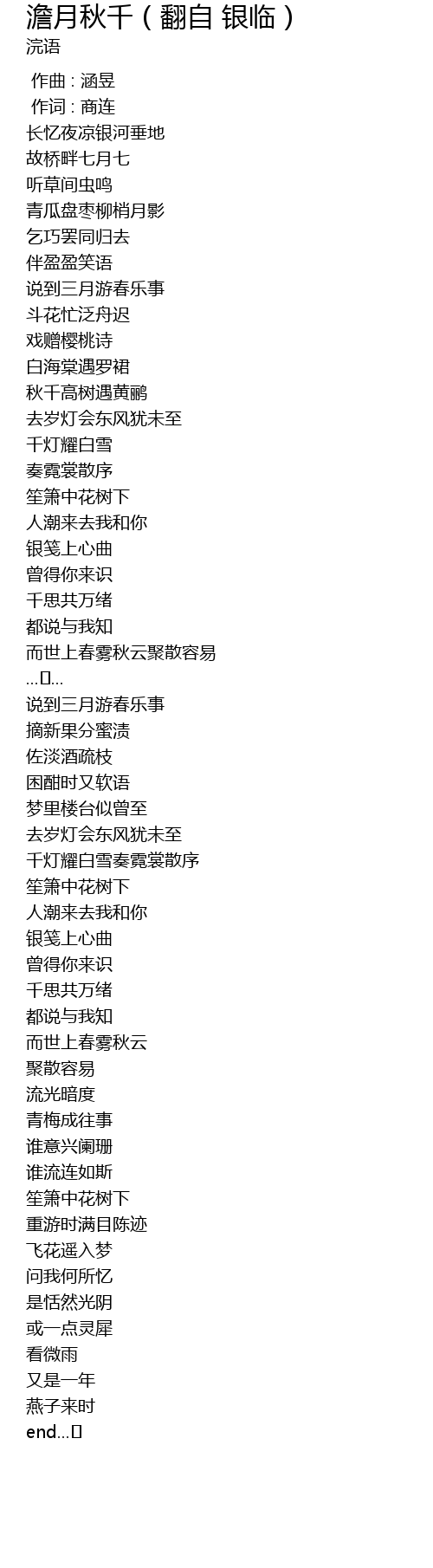 澹月秋千（翻自 银临）
浣语

作曲 : 涵昱
作词 : 商连
长忆夜凉银河垂地
故桥畔七月七
听草间虫鸣
青瓜盘枣柳梢月影
乞巧罢同归去
伴盈盈笑语
说到三月游春乐事
斗花忙泛舟迟
戏赠樱桃诗
白海棠遇罗裙
秋千高树遇黄鹂
去岁灯会东风犹未至
千灯耀白雪
奏霓裳散序
笙箫中花树下
人潮来去我和你
银笺上心曲
曾得你来识
千思共万绪
都说与我知
而世上春雾秋云聚散容易
...▯...
说到三月游春乐事
摘新果分蜜渍
佐淡酒疏枝
困酣时又软语
梦里楼台似曾至
去岁灯会东风犹未至
千灯耀白雪奏霓裳散序
笙箫中花树下
人潮来去我和你
银笺上心曲
曾得你来识
千思共万绪
都说与我知
而世上春雾秋云
聚散容易
流光暗度
青梅成往事
谁意兴阑珊
谁流连如斯
笙箫中花树下
重游时满目陈迹
飞花遥入梦
问我何所忆
是恬然光阴
或一点灵犀
看微雨
又是一年
燕子来时
end...▯